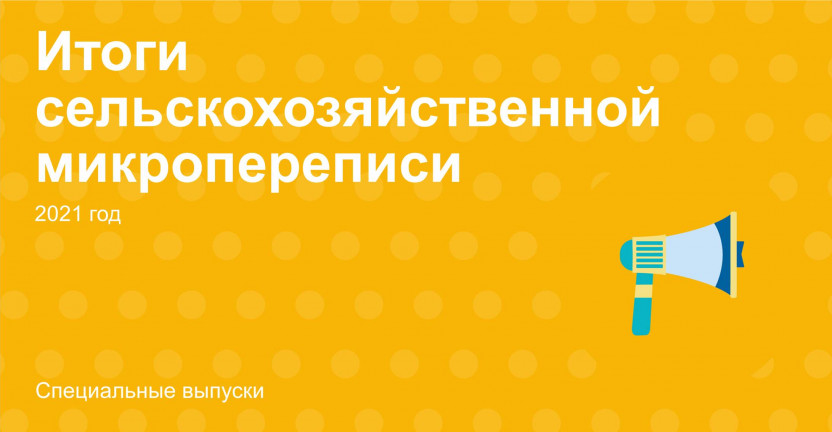 Итоги сельскохозяйственной микропереписи

2021 год

Специальные выпуски